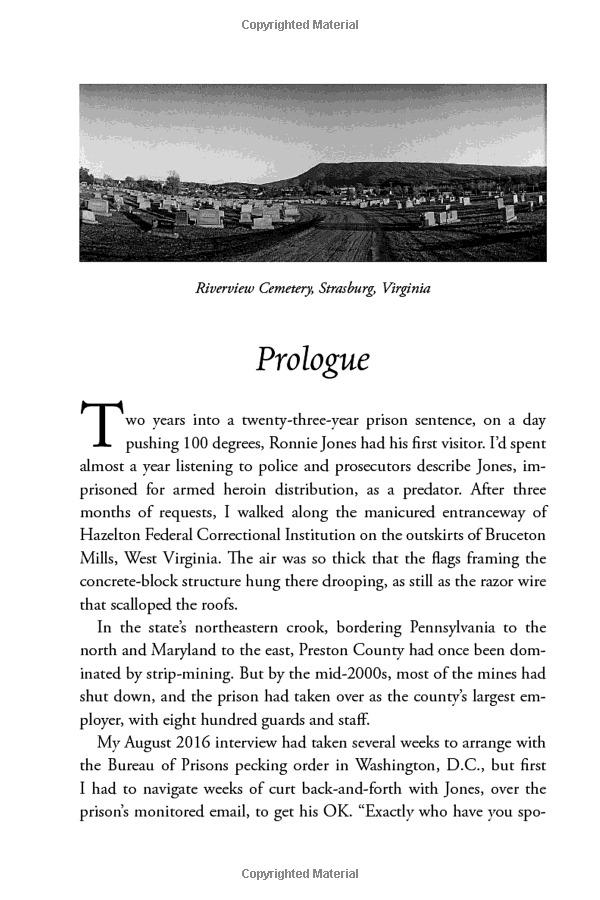 Copyrighted Material

Riverview Cemetery, Strasburg, Virginia

Prologue

Two years into a twenty-three-year prison sentence, on a day pushing 100 degrees, Ronnie Jones had his first visitor. I'd spent almost a year listening to police and prosecutors describe Jones, imprisoned for armed heroin distribution, as a predator. After three months of requests, I walked along the manicured entranceway of Hazelton Federal Correctional Institution on the outskirts of Bruceton Mills, West Virginia. The air was so thick that the flags framing the concrete-block structure hung there drooping, as still as the razor wire that scalloped the roofs.

In the state's northeastern crook, bordering Pennsylvania to the north and Maryland to the east, Preston County had once been dominated by strip-mining. But by the mid-2000s, most of the mines had shut down, and the prison had taken over as the county's largest employer, with eight hundred guards and staff.

My August 2016 interview had taken several weeks to arrange with the Bureau of Prisons pecking order in Washington, D.C., but first I had to navigate weeks of curt back-and-forth with Jones, over the prison's monitored email, to get his OK. "Exactly who have you spo-

Copyrighted Material